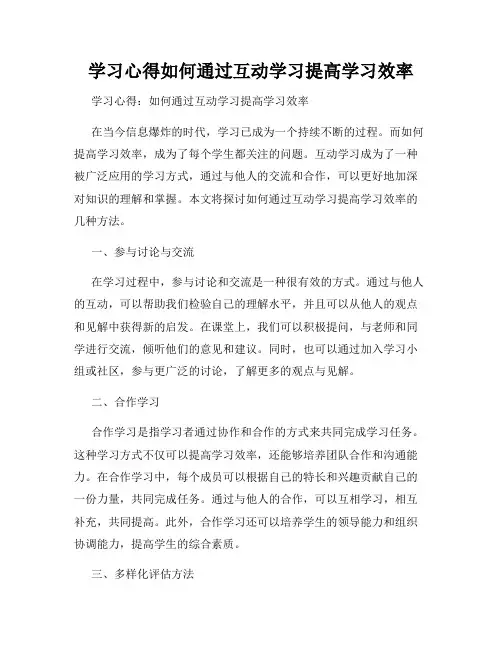 学习心得如何通过互动学习提高学习效率

学习心得：如何通过互动学习提高学习效率

在当今信息爆炸的时代，学习已成为一个持续不断的过程。而如何提高学习效率，成为了每个学生都关注的问题。互动学习成为了一种被广泛应用的学习方式，通过与他人的交流和合作，可以更好地加深对知识的理解和掌握。本文将探讨如何通过互动学习提高学习效率的几种方法。

一、参与讨论与交流

在学习过程中，参与讨论和交流是一种很有效的方式。通过与他人的互动，可以帮助我们检验自己的理解水平，并且可以从他人的观点和见解中获得新的启发。在课堂上，我们可以积极提问，与老师和同学进行交流，倾听他们的意见和建议。同时，也可以通过加入学习小组或社区，参与更广泛的讨论，了解更多的观点与见解。

二、合作学习

合作学习是指学习者通过协作和合作的方式来共同完成学习任务。这种学习方式不仅可以提高学习效率，还能够培养团队合作和沟通能力。在合作学习中，每个成员可以根据自己的特长和兴趣贡献自己的一份力量，共同完成任务。通过与他人的合作，可以互相学习，相互补充，共同提高。此外，合作学习还可以培养学生的领导能力和组织协调能力，提高学生的综合素质。

三、多样化评估方法